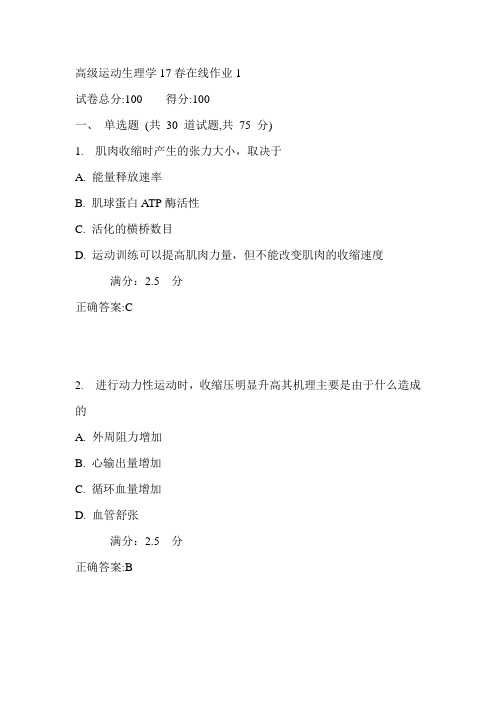 高级运动生理学 17 春在线作业 1

试卷总分:100　　得分:100

一、 单选题 (共 30 道试题,共 75 分)

1. 肌肉收缩时产生的张力大小，取决于

A. 能量释放速率

B. 肌球蛋白 ATP 酶活性

C. 活化的横桥数目

D. 运动训练可以提高肌肉力量，但不能改变肌肉的收缩速度

满分：2.5 分

正确答案:C

2. 进行动力性运动时，收缩压明显升高其机理主要是由于什么造成的

A. 外周阻力增加

B. 心输出量增加

C. 循环血量增加

D. 血管舒张

满分：2.5 分

正确答案:B